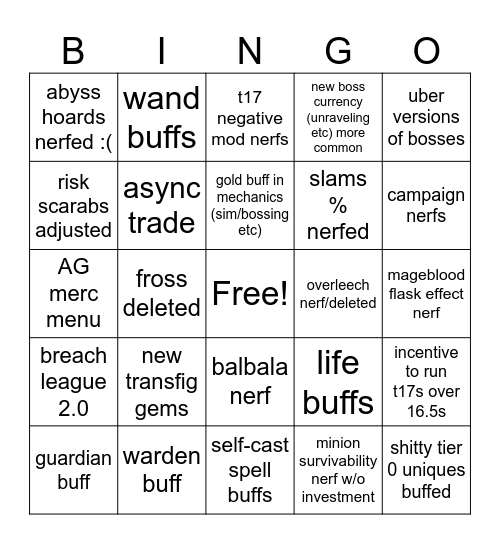 | B | I | N | G | O |
|---|---|---|---|---|
| abyss hoards nerfed :( | wand buffs | t17 negative mod nerfs | new boss currency (unraveling etc) more common | uber versions of bosses |
| risk scarabs adjusted | async trade | gold buff in mechanics (sim/bossing etc) | slams % nerfed | campaign nerfs |
| AG merc menu | fross deleted | Free! | overleech nerf/deleted | mageblood flask effect nerf |
| breach league 2.0 | new transfig gems | balbala nerf | life buffs | incentive to run t17s over 16.5s |
| guardian buff | warden buff | self-cast spell buffs | minion survivability nerf w/o investment | shitty tier 0 uniques buffed |